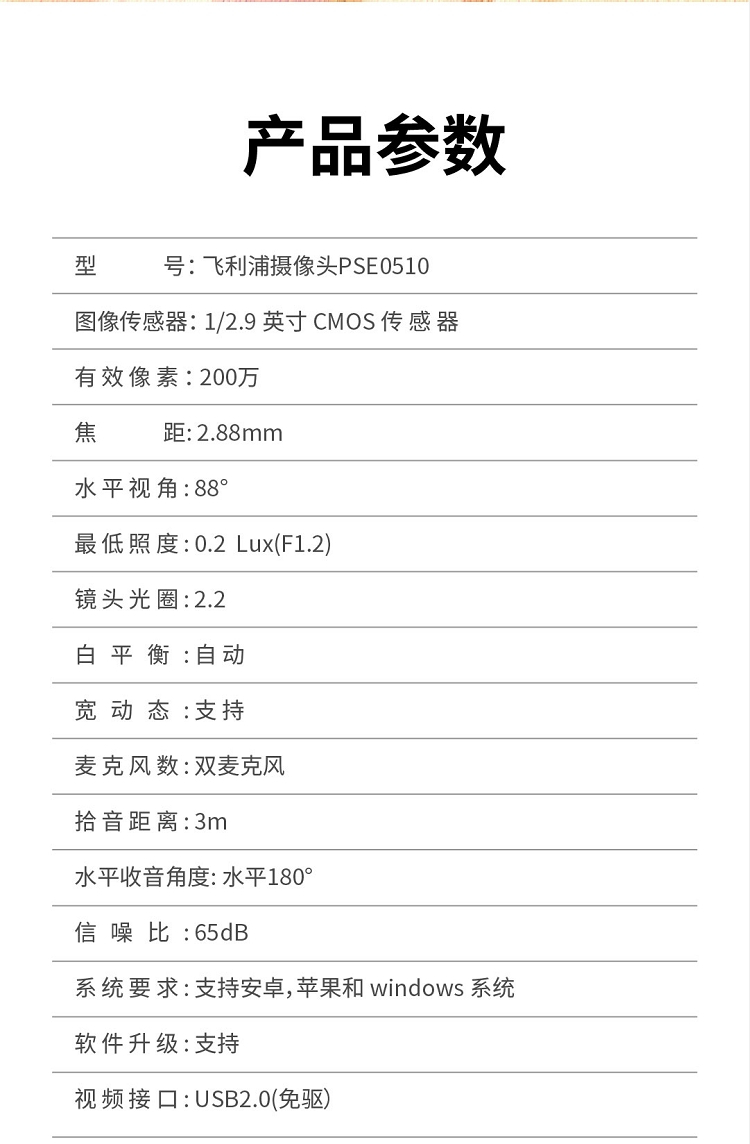 产品参数

型 号:飞利浦摄像头PSE0510

图像传感器:1/2.9英寸CMOS传感器

有效像素:200万

焦 距:2.88mm

水平视角:88°

最低照度:0.2 Lux(F1.2)

镜头光圈:2.2

白平衡:自动

宽动态:支持

麦克风数:双麦克风

拾音距离:3m

水平收音角度:水平180°

信噪比:65dB

系统要求:支持安卓,苹果和windows系统

软件升级:支持

视频接口:USB2.0(免驱)